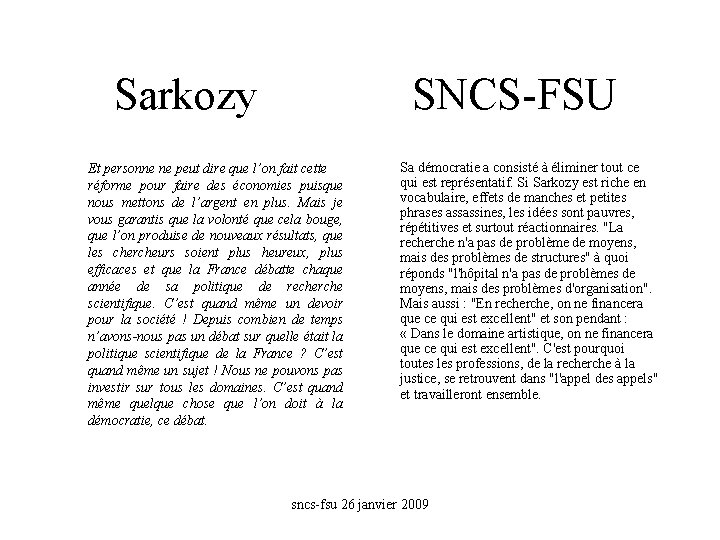 Sarkozy

Et personne ne peut dire que l'on fait cette réforme pour faire des économies puisque nous mettons de l'argent en plus. Mais je vous garantis que la volonté que cela bouge, que l'on produise de nouveaux résultats, que les chercheurs soient plus heureux, plus efficaces et que la France débatte chaque année de sa politique de recherche scientifique. C'est quand même un devoir pour la société ! Depuis combien de temps n'avons-nous pas un débat sur quelle était la politique scientifique de la France ? C'est quand même un sujet ! Nous ne pouvons pas investir sur tous les domaines. C'est quand même quelque chose que l'on doit à la démocratie, ce débat.

SNCS-FSU

Sa démocratie a consisté à éliminer tout ce qui est représentatif. Si Sarkozy est riche en vocabulaire, effets de manches et petites phrases assassines, les idées sont pauvres, répétitives et surtout réactionnaires. "La recherche n'a pas de problème de moyens, mais des problèmes de structures" à quoi réponds "l'hôpital n'a pas de problèmes de moyens, mais des problèmes d'organisation". Mais aussi : "En recherche, on ne financera que ce qui est excellent" et son pendant : « Dans le domaine artistique, on ne financera que ce qui est excellent". C'est pourquoi toutes les professions, de la recherche à la justice, se retrouvent dans "l'appel des appels" et travailleront ensemble.

sncs-fsu 26 janvier 2009